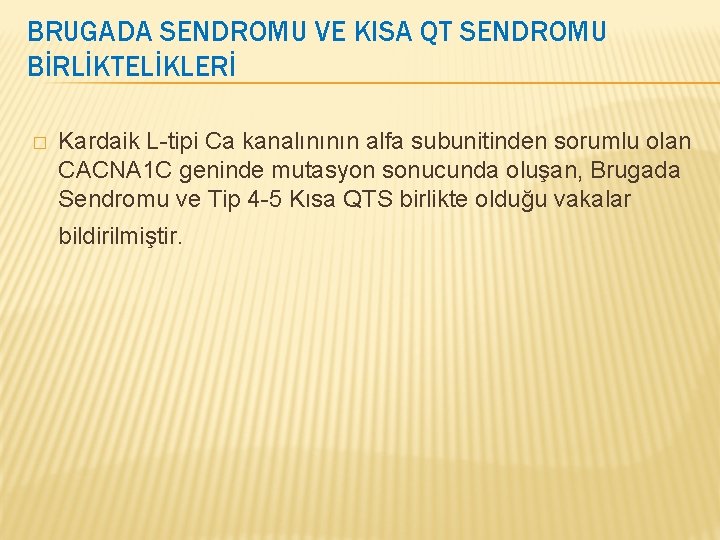 BRUGADA SENDROMU VE KISA QT SENDROMU BİRLİKTELİKLERİ

Kardaik L-tipi Ca kanalınının alfa subunitinden sorumlu olan CACNA1C geninde mutasyon sonucunda oluşan, Brugada Sendromu ve Tip 4-5 Kısa QTS birlikte olduğu vakalar bildirilmiştir.